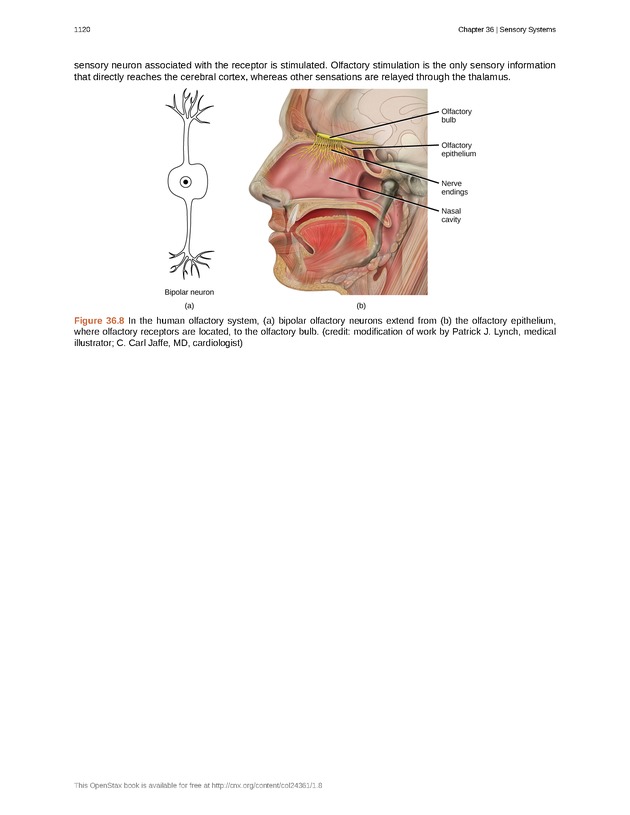 1120

Chapter 36 | Sensory Systems

sensory neuron associated with the receptor is stimulated. Olfactory stimulation is the only sensory information that directly reaches the cerebral cortex, whereas other sensations are relayed through the thalamus.

Bipolar neuron

(a)

Olfactory bulb

Olfactory epithelium

Nerve endings

Nasal cavity

(b)

Figure 36.8 In the human olfactory system, (a) bipolar olfactory neurons extend from (b) the olfactory epithelium, where olfactory receptors are located, to the olfactory bulb. (credit: modification of work by Patrick J. Lynch, medical illustrator; C. Carl Jaffe, MD, cardiologist)

This OpenStax book is available for free at http://cnx.org/content/col24361/1.8